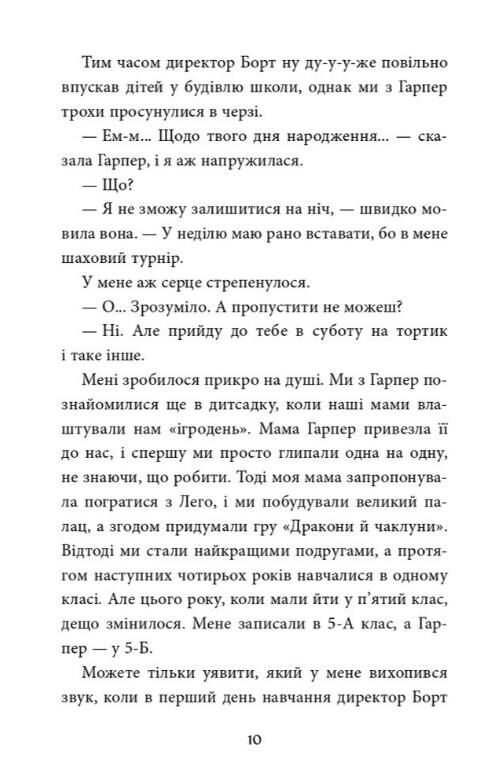 Тим часом директор Борт ну ду-у-у-же повільно впускав дітей у будівлю школи, однак ми з Гарпер трохи просунулися в черзі.

— Ем-м... Щодо твого дня народження... — сказала Гарпер, і я аж напружилася.

— Що?

— Я не зможу залишитися на ніч, — швидко мовила вона. — У неділю маю рано вставати, бо в мене шаховий турнір.

У мене аж серце стрепенулося.

— О... Зрозуміло. А пропустити не можеш?

— Ні. Але прийду до тебе в суботу на тортик і таке інше.

Мені зробилося прикро на душі. Ми з Гарпер познайомилися ще в дитсадку, коли наші мами влаштували нам «ігродень». Мама Гарпер привезла її до нас, і спершу ми просто глипали одна на одну, не знаючи, що робити. Тоді моя мама запропонувала погратися з Лего, і ми побудували великий палац, а згодом придумали гру «Дракони й чаклуни». Відтоді ми стали найкращими подругами, а протягом наступних чотирьох років навчалися в одному класі. Але цього року, коли мали йти у п'ятий клас, дещо змінилося. Мене записали в 5-А клас, а Гарпер — у 5-Б.

Можете тільки уявити, який у мене вихопився звук, коли в перший день навчання директор Борт

10